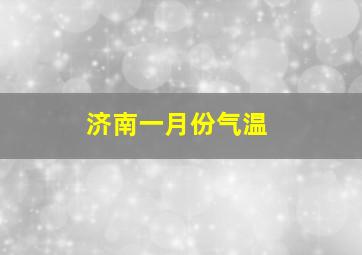 济南一月份气温